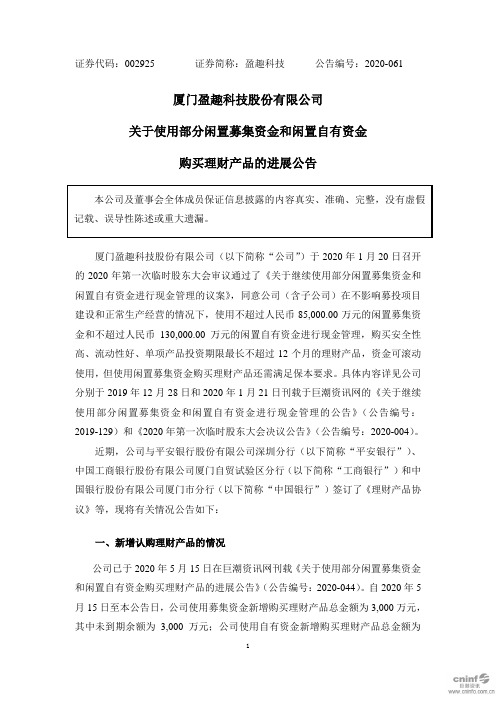 证券代码：002925　　证券简称：盈趣科技　　公告编号：2020-061

厦门盈趣科技股份有限公司

关于使用部分闲置募集资金和闲置自有资金

购买理财产品的进展公告

本公司及董事会全体成员保证信息披露的内容真实、准确、完整，没有虚假记载、误导性陈述或重大遗漏。

厦门盈趣科技股份有限公司（以下简称“公司”）于 2020 年 1 月 20 日召开的 2020 年第一次临时股东大会审议通过了《关于继续使用部分闲置募集资金和闲置自有资金进行现金管理的议案》，同意公司（含子公司）在不影响募投项目建设和正常生产经营的情况下，使用不超过人民币 85,000.00 万元的闲置募集资金和不超过人民币 130,000.00 万元的闲置自有资金进行现金管理，购买安全性高、流动性好、单项产品投资期限最长不超过 12 个月的理财产品，资金可滚动使用，但使用闲置募集资金购买理财产品还需满足保本要求。具体内容详见公司分别于 2019 年 12 月 28 日和 2020 年 1 月 21 日刊载于巨潮资讯网的《关于继续使用部分闲置募集资金和闲置自有资金进行现金管理的公告》（公告编号：2019-129）和《2020 年第一次临时股东大会决议公告》（公告编号：2020-004）。

近期，公司与平安银行股份有限公司深圳分行（以下简称“平安银行”）、中国工商银行股份有限公司厦门自贸试验区分行（以下简称“工商银行”）和中国银行股份有限公司厦门市分行（以下简称“中国银行”）签订了《理财产品协议》等，现将有关情况公告如下：

一、新增认购理财产品的情况

公司已于 2020 年 5 月 15 日在巨潮资讯网刊载《关于使用部分闲置募集资金和闲置自有资金购买理财产品的进展公告》（公告编号：2020-044）。自 2020 年 5 月 15 日至本公告日，公司使用募集资金新增购买理财产品总金额为 3,000 万元，其中未到期余额为 3,000 万元；公司使用自有资金新增购买理财产品总金额为

1

cninf 巨潮资讯 www.cninfo.com.cn